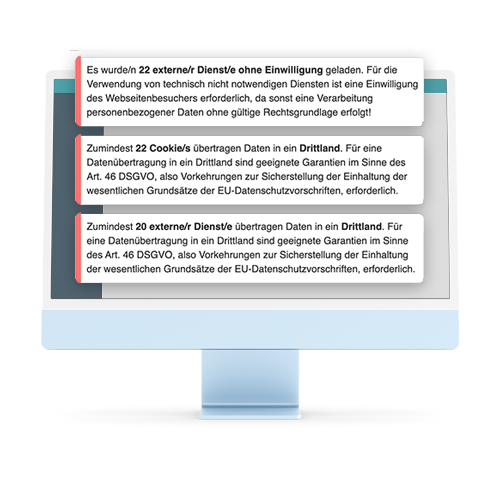 Es wurde/n 22 externe/r Dienst/e ohne Einwilligung geladen. Für die Verwendung von technisch nicht notwendigen Diensten ist eine Einwilligung des Webseitenbesuchers erforderlich, da sonst eine Verarbeitung personenbezogener Daten ohne gültige Rechtsgrundlage erfolgt!

Zumindest 22 Cookie/s übertragen Daten in ein Drittland. Für eine Datenübertragung in ein Drittland sind geeignete Garantien im Sinne des Art. 46 DSGVO, also Vorkehrungen zur Sicherstellung der Einhaltung der wesentlichen Grundsätze der EU-Datenschutzvorschriften, erforderlich.

Zumindest 20 externe/r Dienst/e übertragen Daten in ein Drittland. Für eine Datenübertragung in ein Drittland sind geeignete Garantien im Sinne des Art. 46 DSGVO, also Vorkehrungen zur Sicherstellung der Einhaltung der wesentlichen Grundsätze der EU-Datenschutzvorschriften, erforderlich.